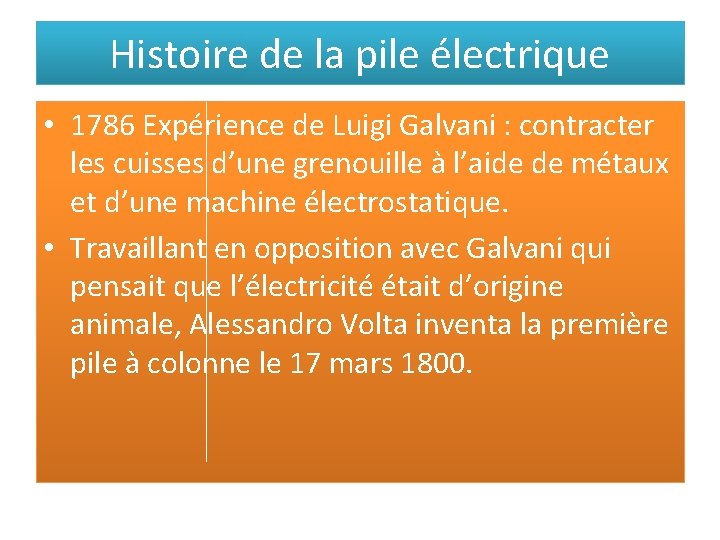 Histoire de la pile électrique

• 1786 Expérience de Luigi Galvani : contracter les cuisses d’une grenouille à l’aide de métaux et d’une machine électrostatique.

• Travaillant en opposition avec Galvani qui pensait que l’électricité était d’origine animale, Alessandro Volta inventa la première pile à colonne le 17 mars 1800.